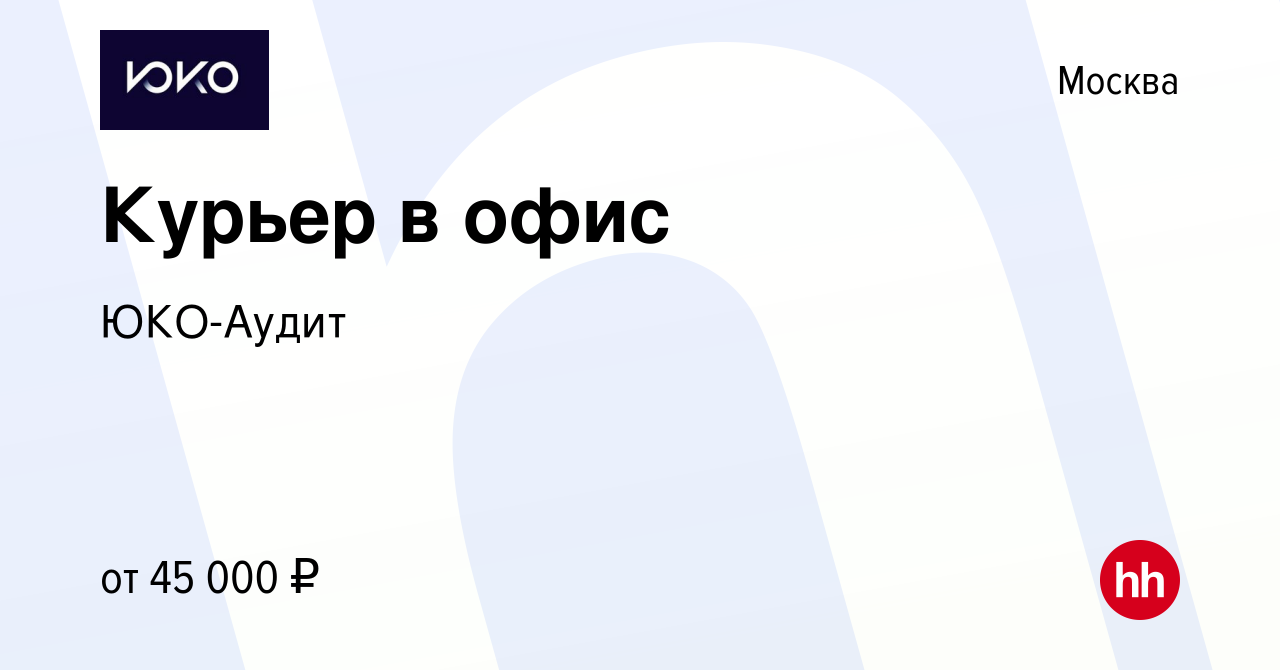 ЮКО

Москва

Курьер в офис

ЮКО-Аудит

от 45 000 ₽

hh